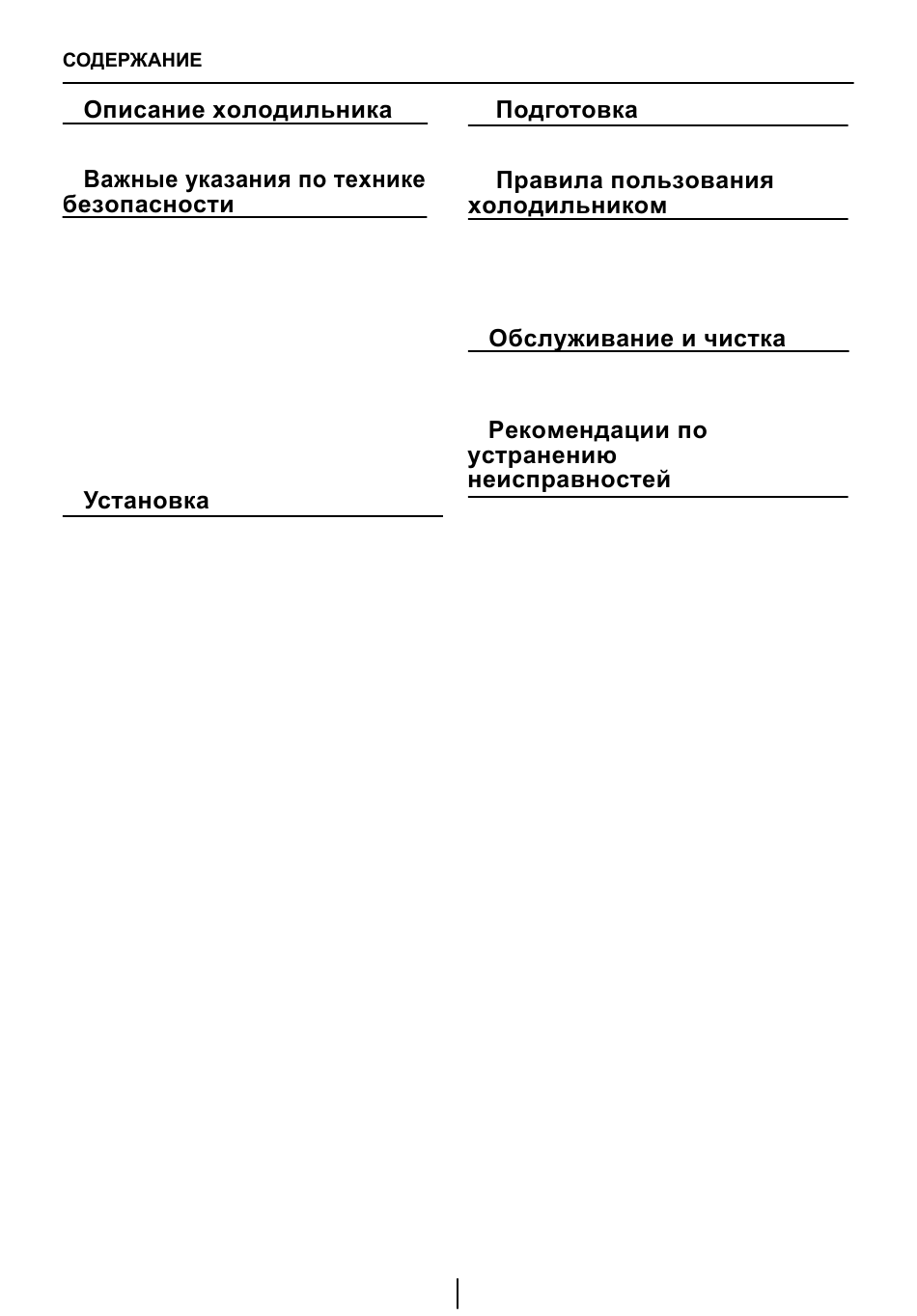 СОДЕРЖАНИЕ

Описание холодильника

Важные указания по технике безопасности

Установка

Подготовка

Правила пользования холодильником

Обслуживание и чистка

Рекомендации по устранению неисправностей